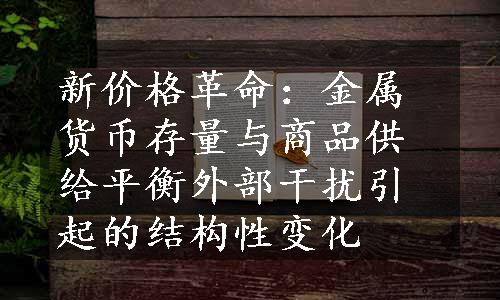 新价格革命：金属货币存量与商品供给平衡外部干扰引起的结构性变化